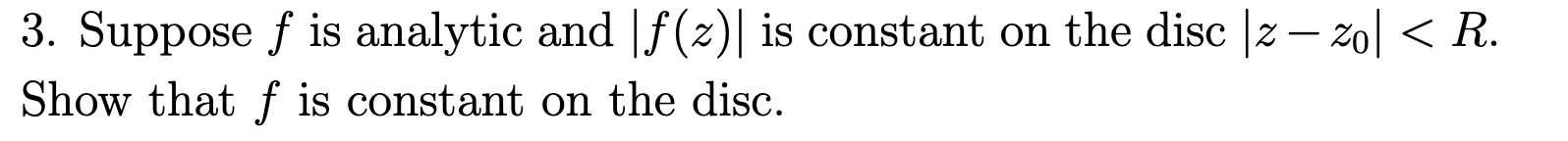 3. Suppose $f$ is analytic and $|f(z)|$ is constant on the disc $|z - z_0| < R$. Show that $f$ is constant on the disc.